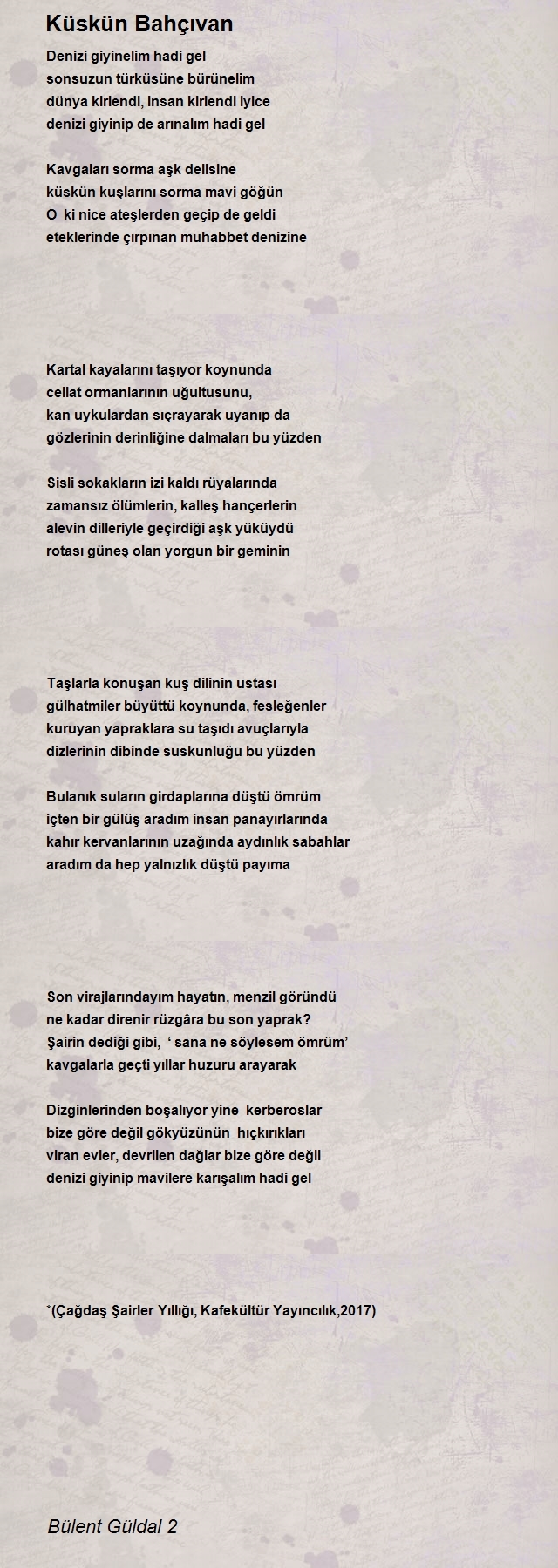 Küskün Bahçıvan

Denizi giyinelim hadi gel
sonsuzun türküsüne bürünelim
dünya kirlendi, insan kirlendi iyice
denizi giyinip de arınalım hadi gel

Kavgaları sorma aşk delisine
küskün kuşlarını sorma mavi göğün
O ki nice ateşlerden geçip de geldi
eteklerinde çırpınan muhabbet denizine

Kartal kayalarını taşıyor koynunda
cellat ormanlarının uğultusunu,
kan uykulardan sıçrayarak uyanıp da
gözlerinin derinliğine dalmaları bu yüzden

Sisli sokakların izi kaldı rüyalarında
zamansız ölümlerin, kalleş hançerlerin
alevin dilleriyle geçirdiği aşk yüküydü
rotası güneş olan yorgun bir geminin

Taşlarla konuşan kuş dilinin ustası
gülhatmiler büyüttü koynunda, fesleğenler
kuruyan yapraklara su taşıdı avuçlarıyla
dizlerinin dibinde suskunluğu bu yüzden

Bulanık suların girdaplarına düştü ömrüm
içten bir gülüş aradım insan panayırlarında
kahır kervanlarının uzağında aydınlık sabahlar
aradım da hep yalnızlık düştü payıma

Son virajlarındayım hayatın, menzil göründü
ne kadar direnir rüzgâra bu son yaprak?
Şairin dediği gibi, ‘ sana ne söylesem ömrüm’
kavgalarla geçti yıllar huzuru arayarak

Dizginlerinden boşalıyor yine kerberoslar
bize göre değil gökyüzünün hıçkırıkları
viran evler, devrilen dağlar bize göre değil
denizi giyinip mavilere karışalım hadi gel

*(Çağdaş Şairler Yıllığı, Kafekültür Yayıncılık,2017)

Bülent Güldal 2